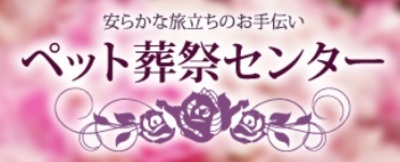 安らかな旅立ちのお手伝い
ペット葬祭センター